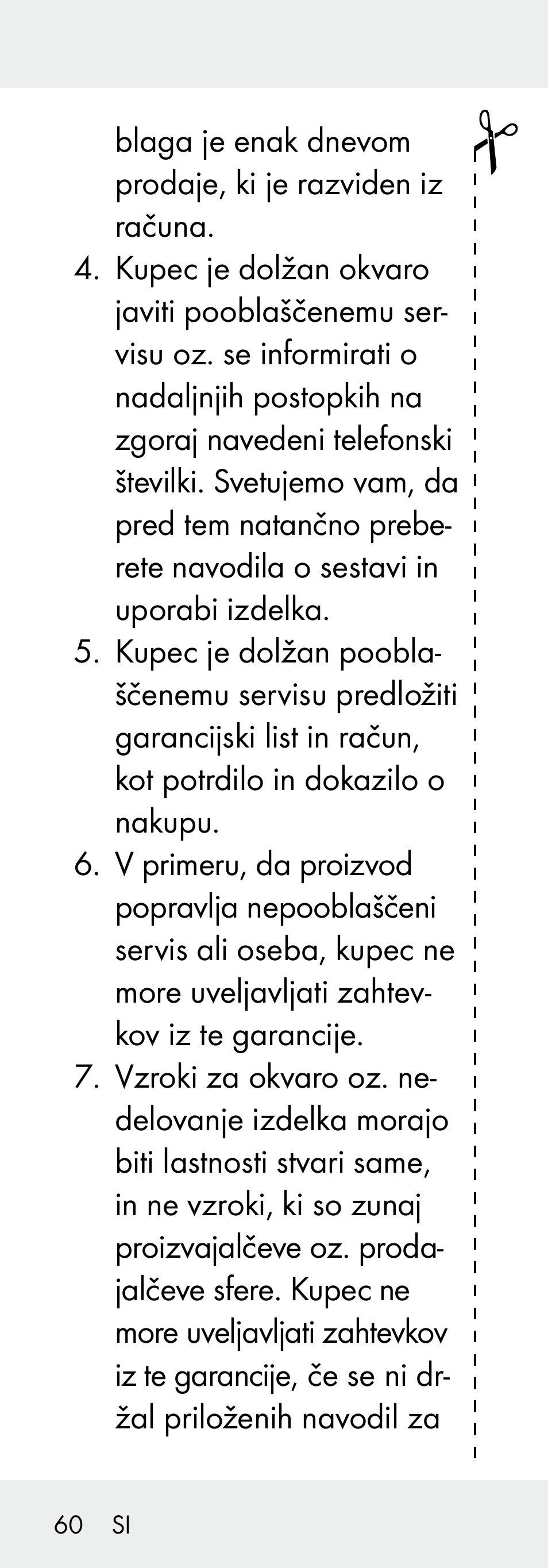 blaga je enak dnevom prodaje, ki je razviden iz računa.

4. Kupec je dolžan okvaro javiti pooblaščenemu servisu oz. se informirati o nadaljnjih postopkih na zgoraj navedeni telefonski številki. Svetujemo vam, da pred tem natančno preberete navodila o sestavi in uporabi izdelka.

5. Kupec je dolžan pooblaščenemu servisu predložiti garancijski list in račun, kot potrdilo in dokazilo o nakupu.

6. V primeru, da proizvod popravlja nepooblaščeni servis ali oseba, kupec ne more uveljavljati zahtevkov iz te garancije.

7. Vzroki za okvaro oz. nedelovanje izdelka morajo biti lastnosti stvari same, in ne vzroki, ki so zunaj proizvajalčeve oz. prodajalčeve sfere. Kupec ne more uveljavljati zahtevkov iz te garancije, če se ni držal priloženih navodil za

60 SI